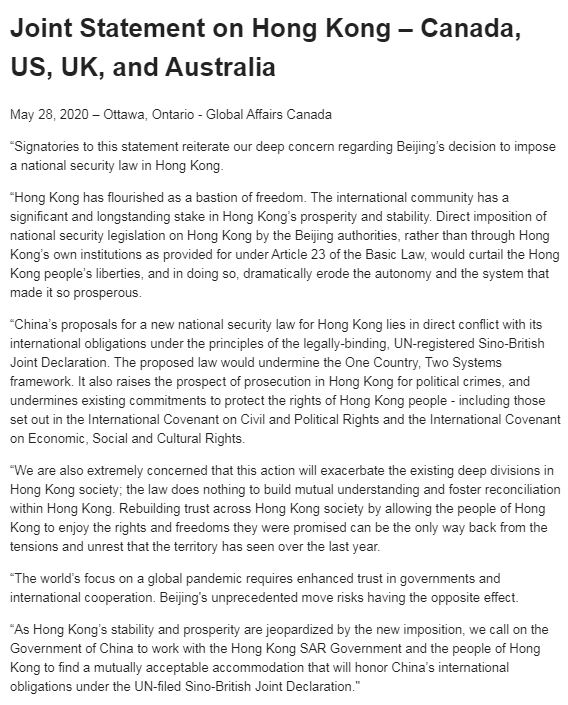 Joint Statement on Hong Kong – Canada, US, UK, and Australia

May 28, 2020 – Ottawa, Ontario - Global Affairs Canada

“Signatories to this statement reiterate our deep concern regarding Beijing’s decision to impose a national security law in Hong Kong.

“Hong Kong has flourished as a bastion of freedom. The international community has a significant and longstanding stake in Hong Kong’s prosperity and stability. Direct imposition of national security legislation on Hong Kong by the Beijing authorities, rather than through Hong Kong’s own institutions as provided for under Article 23 of the Basic Law, would curtail the Hong Kong people’s liberties, and in doing so, dramatically erode the autonomy and the system that made it so prosperous.

“China’s proposals for a new national security law for Hong Kong lies in direct conflict with its international obligations under the principles of the legally-binding, UN-registered Sino-British Joint Declaration. The proposed law would undermine the One Country, Two Systems framework. It also raises the prospect of prosecution in Hong Kong for political crimes, and undermines existing commitments to protect the rights of Hong Kong people - including those set out in the International Covenant on Civil and Political Rights and the International Covenant on Economic, Social and Cultural Rights.

“We are also extremely concerned that this action will exacerbate the existing deep divisions in Hong Kong society; the law does nothing to build mutual understanding and foster reconciliation within Hong Kong. Rebuilding trust across Hong Kong society by allowing the people of Hong Kong to enjoy the rights and freedoms they were promised can be the only way back from the tensions and unrest that the territory has seen over the last year.

“The world’s focus on a global pandemic requires enhanced trust in governments and international cooperation. Beijing’s unprecedented move risks having the opposite effect.

“As Hong Kong’s stability and prosperity are jeopardized by the new imposition, we call on the Government of China to work with the Hong Kong SAR Government and the people of Hong Kong to find a mutually acceptable accommodation that will honor China’s international obligations under the UN-filed Sino-British Joint Declaration.”